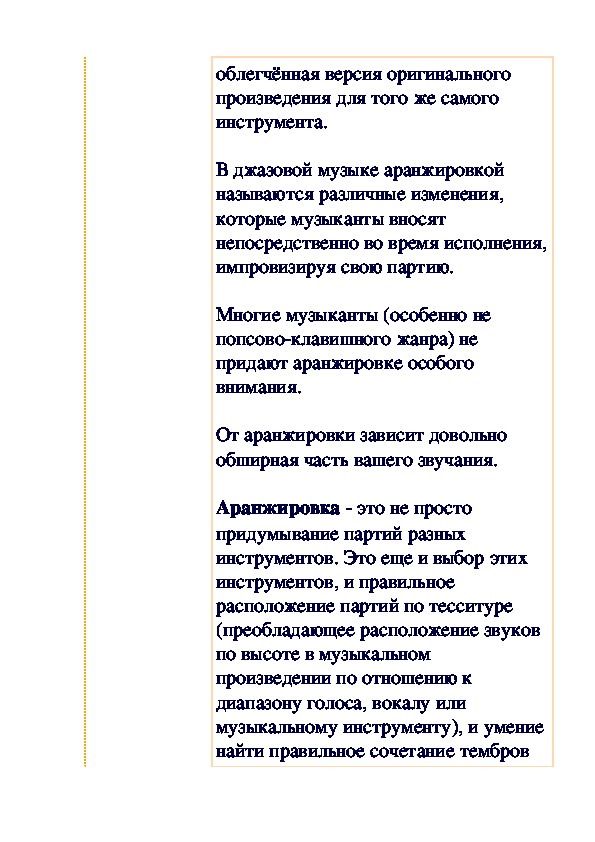 облегчённая версия оригинального произведения для того же самого инструмента.

В джазовой музыке аранжировкой называются различные изменения, которые музыканты вносят непосредственно во время исполнения, импровизируя свою партию.

Многие музыканты (особенно не попсово-клавишного жанра) не придают аранжировке особого внимания.

От аранжировки зависит довольно обширная часть вашего звучания.

Аранжировка - это не просто придумывание партий разных инструментов. Это еще и выбор этих инструментов, и правильное расположение партий по тесситуре (преобладающее расположение звуков по высоте в музыкальном произведении по отношению к диапазону голоса, вокалу или музыкальному инструменту), и умение найти правильное сочетание тембров